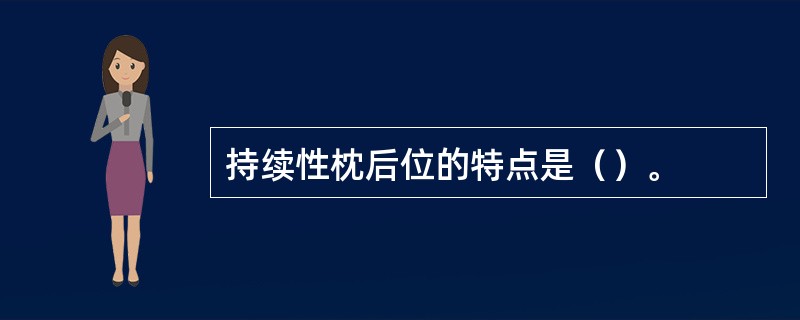 持续性枕后位的特点是（）。